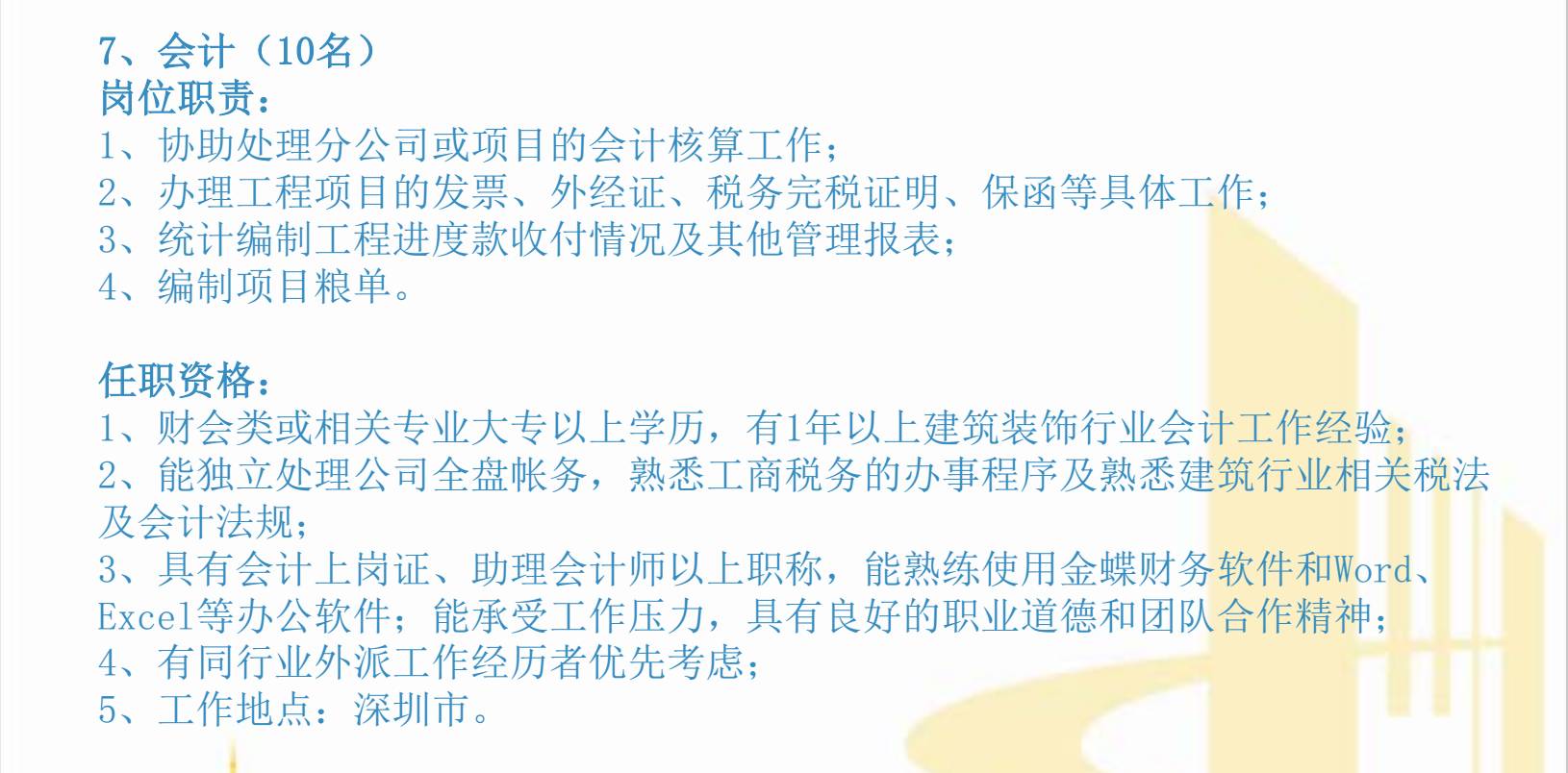 7、会计（10名）
岗位职责：
1、协助处理分公司或项目的会计核算工作；
2、办理工程项目的发票、外经证、税务完税证明、保函等具体工作；
3、统计编制工程进度款收付情况及其他管理报表；
4、编制项目粮单。

任职资格：
1、财会类或相关专业大专以上学历，有1年以上建筑装饰行业会计工作经验；
2、能独立处理公司全盘帐务，熟悉工商税务的办事程序及熟悉建筑行业相关税法及会计法规；
3、具有会计上岗证、助理会计师以上职称，能熟练使用金蝶财务软件和Word、Excel等办公软件；能承受工作压力，具有良好的职业道德和团队合作精神；
4、有同行业外派工作经历者优先考虑；
5、工作地点：深圳市。